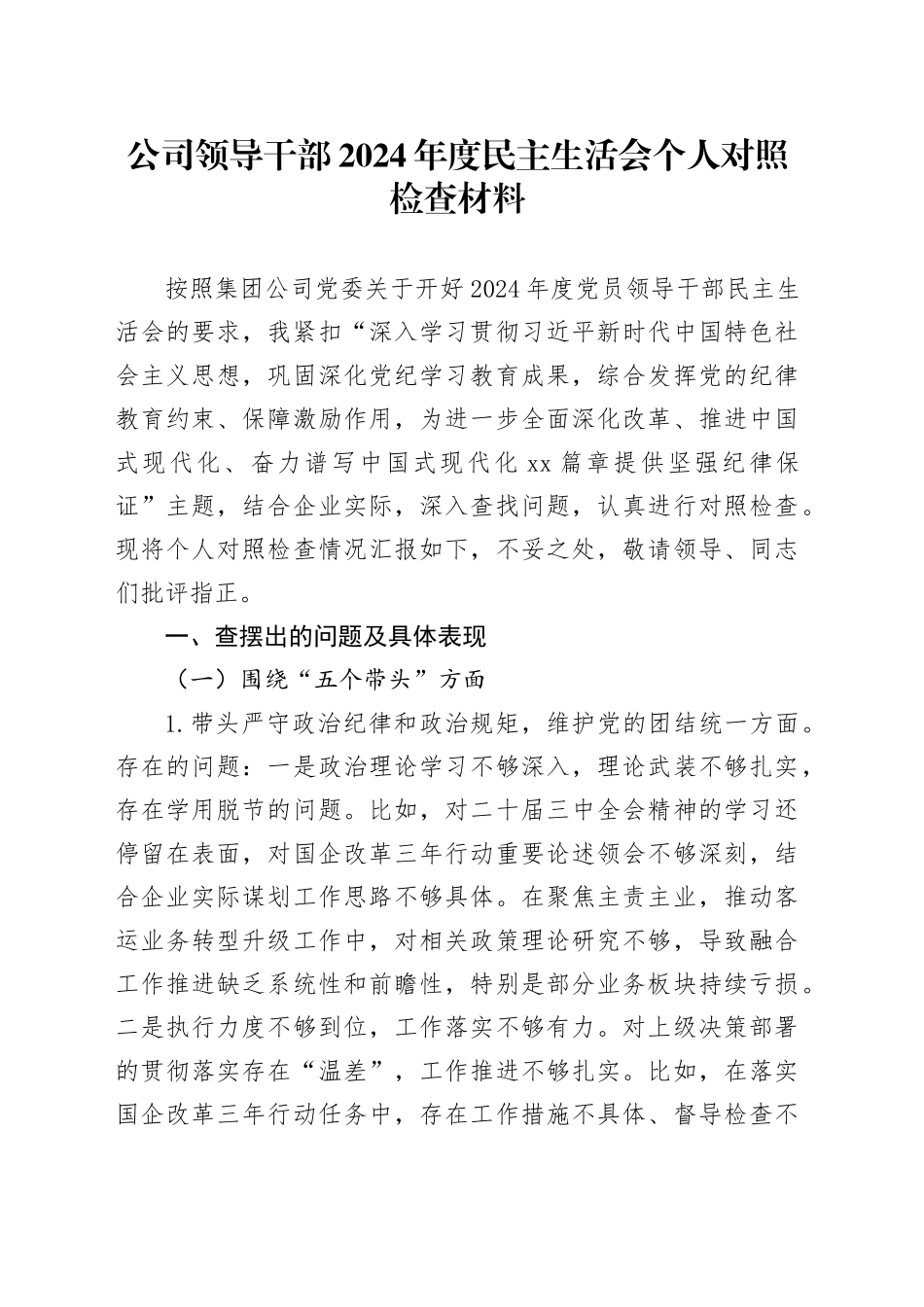 公司领导干部2024年度民主生活会个人对照检查材料

按照集团公司党委关于开好2024年度党员领导干部民主生活会的要求，我紧扣“深入学习贯彻习近平新时代中国特色社会主义思想，巩固深化党纪学习教育成果，综合发挥党的纪律教育约束、保障激励作用，为进一步全面深化改革、推进中国式现代化、奋力谱写中国式现代化xx篇章提供坚强纪律保证”主题，结合企业实际，深入查找问题，认真进行对照检查。现将个人对照检查情况汇报如下，不妥之处，敬请领导、同志们批评指正。

一、查摆出的问题及具体表现

（一）围绕“五个带头”方面

1.带头严守政治纪律和政治规矩，维护党的团结统一方面。存在的问题：一是政治理论学习不够深入，理论武装不够扎实，存在学用脱节的问题。比如，对二十届三中全会精神的学习还停留在表面，对国企改革三年行动重要论述领会不够深刻，结合企业实际谋划工作思路不够具体。在聚焦主责主业，推动客运业务转型升级工作中，对相关政策理论研究不够，导致融合工作推进缺乏系统性和前瞻性，特别是部分业务板块持续亏损。二是执行力度不够到位，工作落实不够有力。对上级决策部署的贯彻落实存在“温差”，工作推进不够扎实。比如，在落实国企改革三年行动任务中，存在工作措施不具体、督导检查不